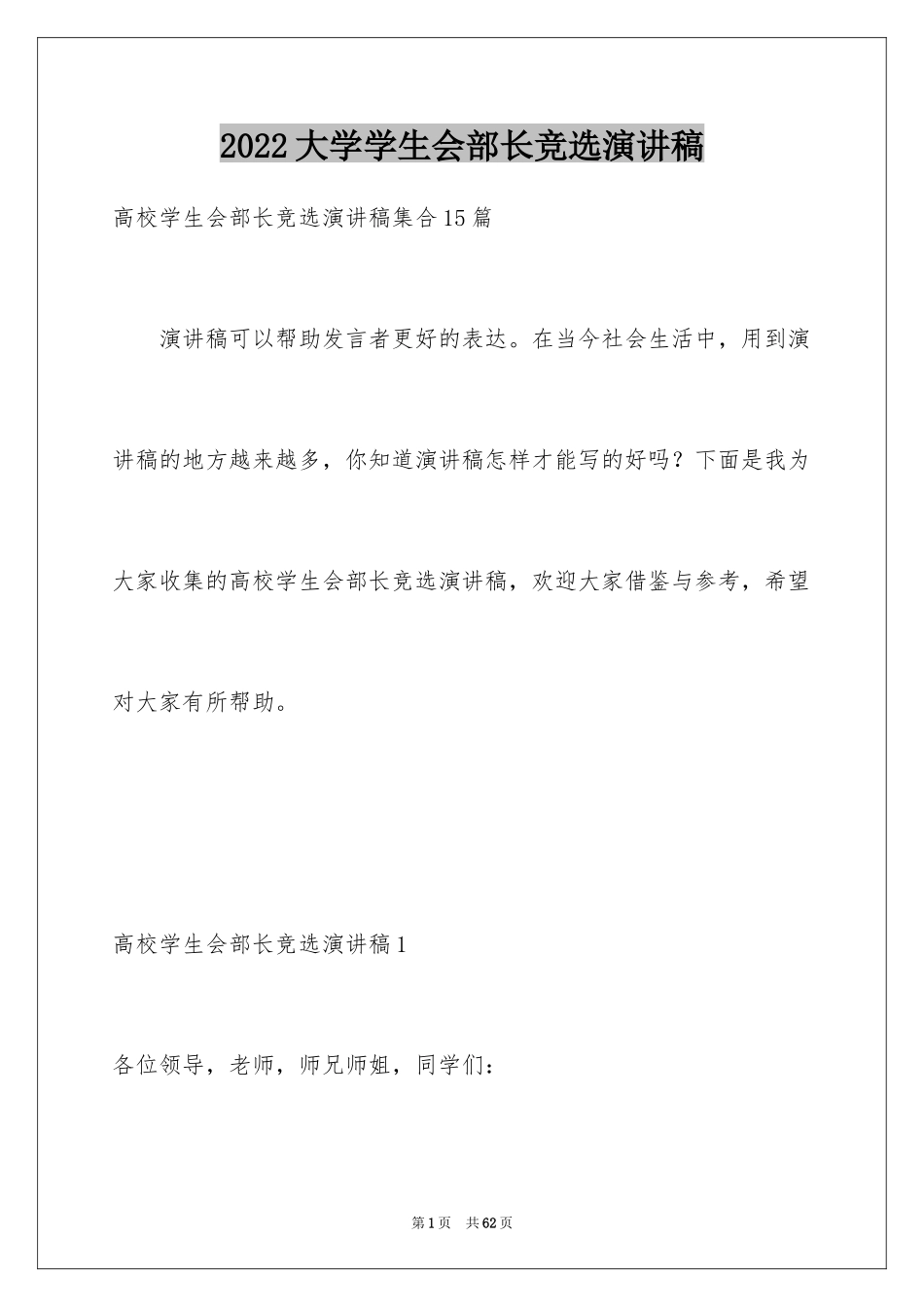 2022大学学生会部长竞选演讲稿

高校学生会部长竞选演讲稿集合15篇

演讲稿可以帮助发言者更好的表达。在当今社会生活中，用到演讲稿的地方越来越多，你知道演讲稿怎样才能写的好吗？下面是我为大家收集的高校学生会部长竞选演讲稿，欢迎大家借鉴与参考，希望对大家有所帮助。

高校学生会部长竞选演讲稿1

各位领导，老师，师兄师姐，同学们：

第1页　共62页